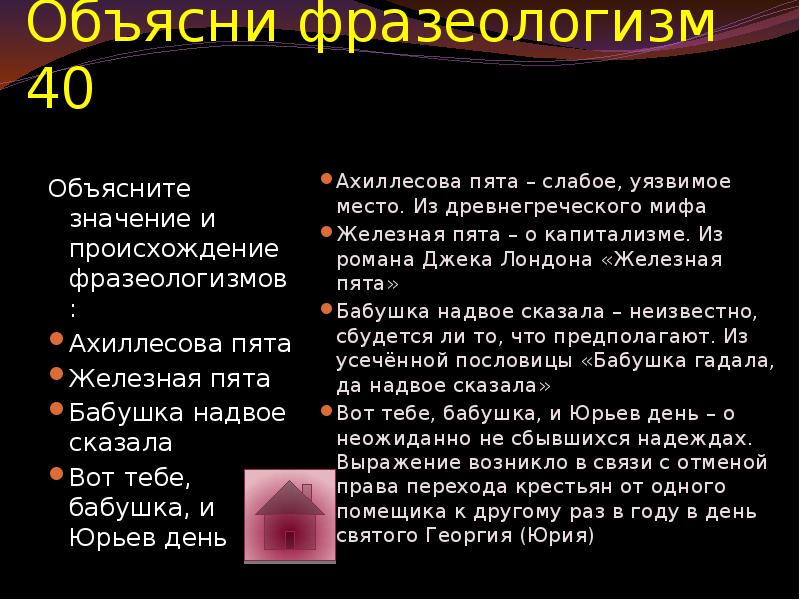 Объясни фразеологизм 40

Объясните значение и происхождение фразеологизмов:

- Ахиллесова пята
- Железная пята
- Бабушка надвое сказала
- Вот тебе, бабушка, и Юрьев день

- Ахиллесова пята – слабое, уязвимое место. Из древнегреческого мифа
- Железная пята – о капитализме. Из романа Джека Лондона «Железная пята»
- Бабушка надвое сказала – неизвестно, сбудется ли то, что предполагают. Из усечённой пословицы «Бабушка гадала, да надвое сказала»
- Вот тебе, бабушка, и Юрьев день – о неожиданно не сбывшихся надеждах. Выражение возникло в связи с отменой права перехода крестьян от одного помещика к другому раз в году в день святого Георгия (Юрия)